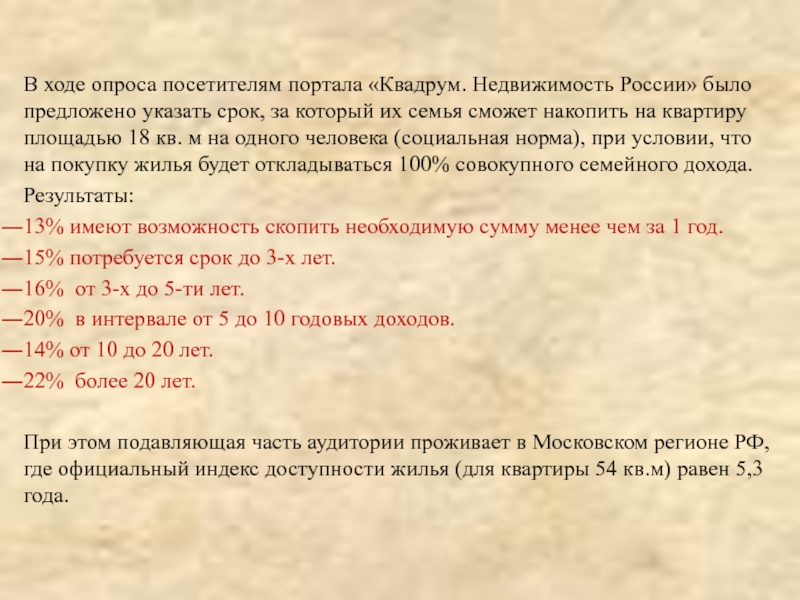 В ходе опроса посетителям портала «Квадрум. Недвижимость России» было предложено указать срок, за который их семья сможет накопить на квартиру площадью 18 кв. м на одного человека (социальная норма), при условии, что на покупку жилья будет откладываться 100% совокупного семейного дохода.

Результаты:

—13% имеют возможность скопить необходимую сумму менее чем за 1 год.

—15% потребуется срок до 3-х лет.

—16% от 3-х до 5-ти лет.

—20% в интервале от 5 до 10 годовых доходов.

—14% от 10 до 20 лет.

—22% более 20 лет.

При этом подавляющая часть аудитории проживает в Московском регионе РФ, где официальный индекс доступности жилья (для квартиры 54 кв.м) равен 5,3 года.